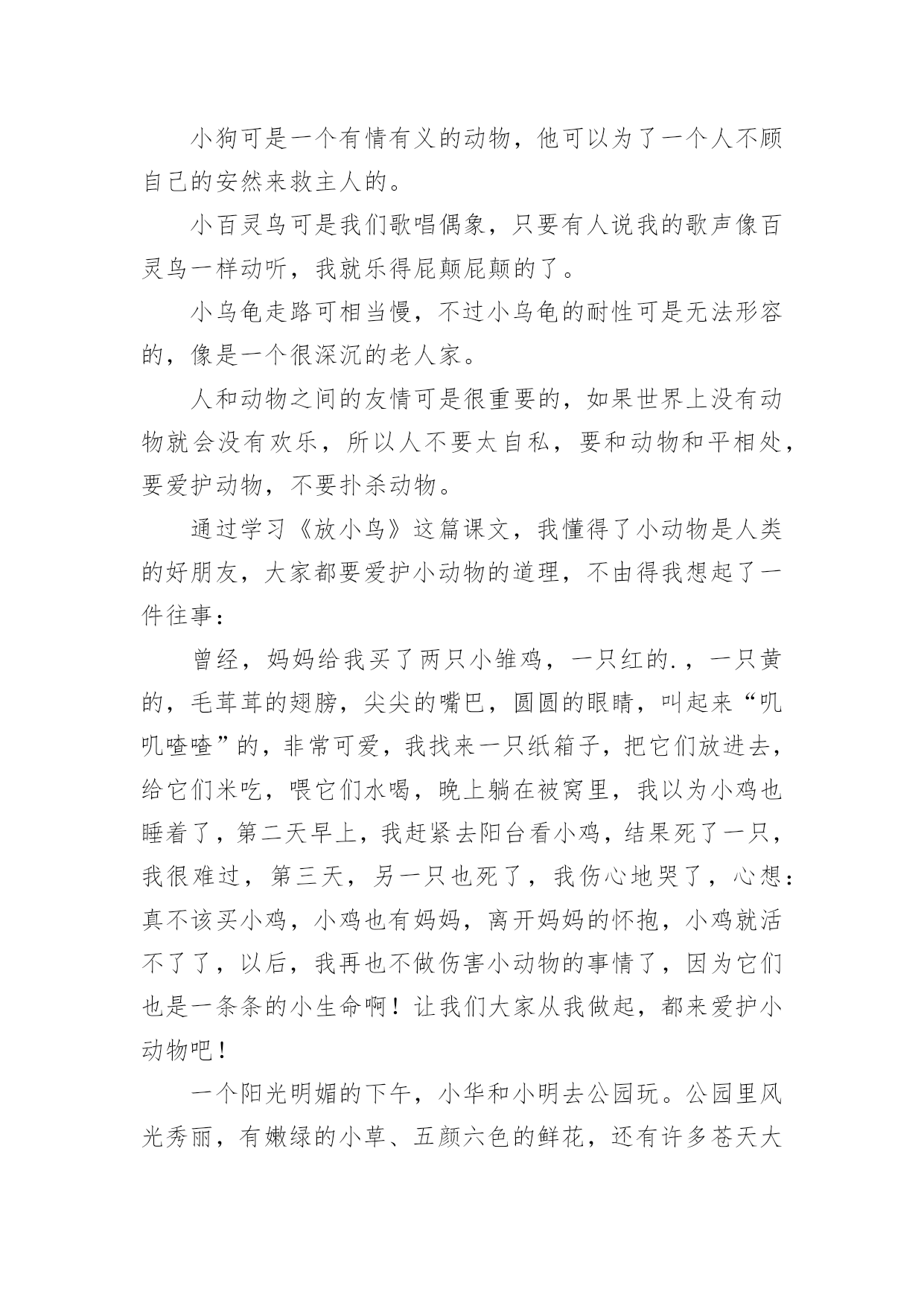 小狗可是一个有情有义的动物，他可以为了一个人不顾自己的安然来救主人的。

小百灵鸟可是我们歌唱偶象，只要有人说我的歌声像百灵鸟一样动听，我就乐得屁颠屁颠的了。

小乌龟走路可相当慢，不过小乌龟的耐性可是无法形容的，像是一个很深沉的老人家。

人和动物之间的友情可是很重要的，如果世界上没有动物就会没有欢乐，所以人不要太自私，要和动物和平相处，要爱护动物，不要扑杀动物。

通过学习《放小鸟》这篇课文，我懂得了小动物是人类的好朋友，大家都要爱护小动物的道理，不由得我想起了一件往事：

曾经，妈妈给我买了两只小雏鸡，一只红的.，一只黄的，毛茸茸的翅膀，尖尖的嘴巴，圆圆的眼睛，叫起来“叽叽喳喳”的，非常可爱，我找来一只纸箱子，把它们放进去，给它们米吃，喂它们水喝，晚上躺在被窝里，我以为小鸡也睡着了，第二天早上，我赶紧去阳台看小鸡，结果死了一只，我很难过，第三天，另一只也死了，我伤心地哭了，心想：真不该买小鸡，小鸡也有妈妈，离开妈妈的怀抱，小鸡就活不了了，以后，我再也不做伤害小动物的事情了，因为它们也是一条条的小生命啊！让我们大家从我做起，都来爱护小动物吧！

一个阳光明媚的下午，小华和小明去公园玩。公园里风光秀丽，有嫩绿的小草、五颜六色的鲜花，还有许多苍天大